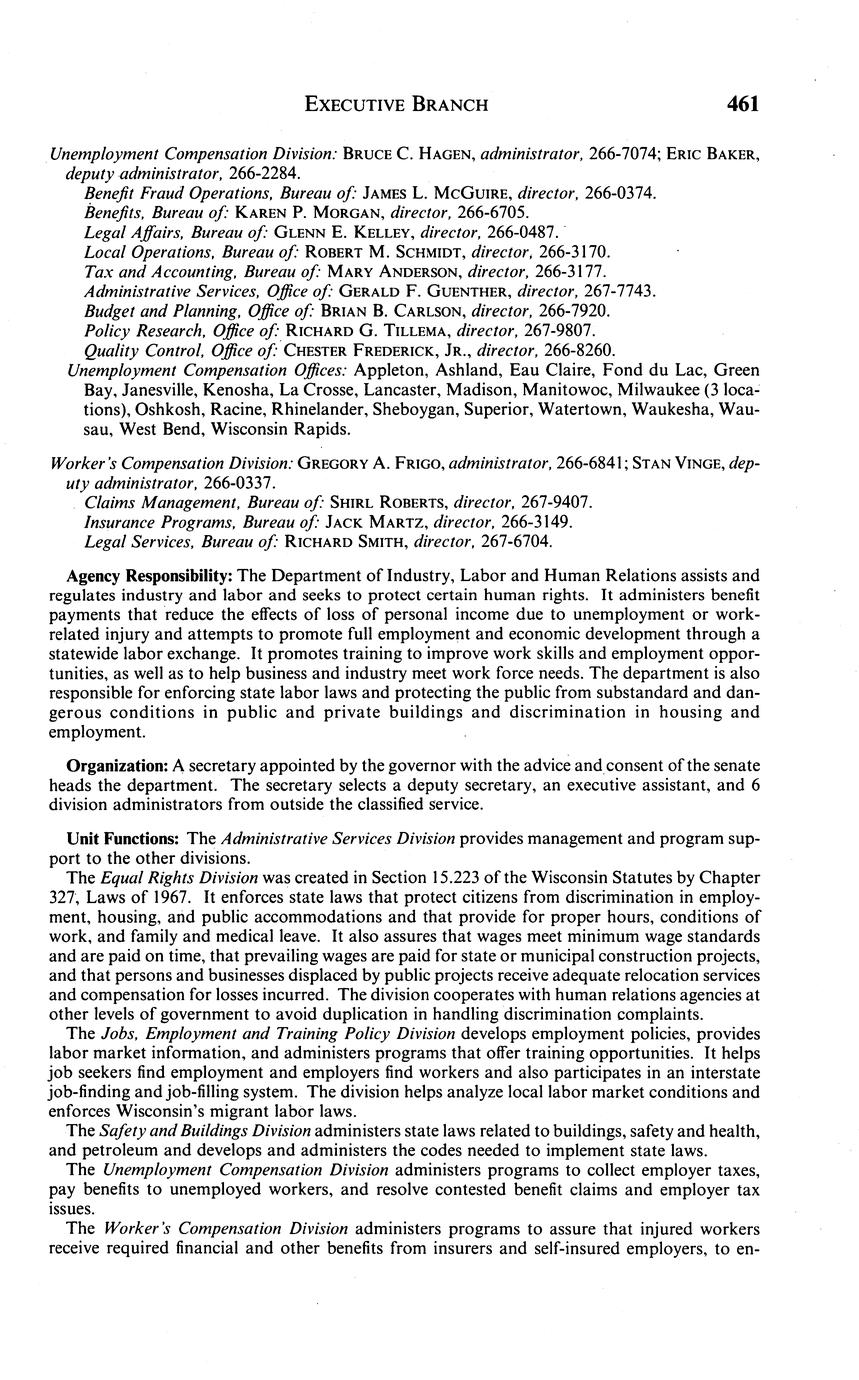 EXECUTIVE BRANCH 461

Unemployment Compensation Division: BRUCE C. HAGEN, administrator, 266-7074; ERIC BAKER, deputy administrator, 266-2284.
Benefit Fraud Operations, Bureau of: JAMES L. MCGUIRE, director, 266-0374.
Benefits, Bureau of: KAREN P. MORGAN, director, 266-6705.
Legal Affairs, Bureau of: GLENN E. KELLEY, director, 266-0487.
Local Operations, Bureau of: ROBERT M. SCHMIDT, director, 266-3170.
Tax and Accounting, Bureau of: MARY ANDERSON, director, 266-3177.
Administrative Services, Office of: GERALD F. GUENTHER, director, 267-7743.
Budget and Planning, Office of: BRIAN B. CARLSON, director, 266-7920.
Policy Research, Office of: RICHARD G. TILLEMA, director, 267-9807.
Quality Control, Office of: CHESTER FREDERICK, JR., director, 266-8260.
Unemployment Compensation Offices: Appleton, Ashland, Eau Claire, Fond du Lac, Green Bay, Janesville, Kenosha, La Crosse, Lancaster, Madison, Manitowoc, Milwaukee (3 locations), Oshkosh, Racine, Rhinelander, Sheboygan, Superior, Watertown, Waukesha, Wausau, West Bend, Wisconsin Rapids.

Worker's Compensation Division: GREGORY A. FRIGO, administrator, 266-6841; STAN VINGE, deputy administrator, 266-0337.
Claims Management, Bureau of: SHIRL ROBERTS, director, 267-9407.
Insurance Programs, Bureau of: JACK MARTZ, director, 266-3149.
Legal Services, Bureau of: RICHARD SMITH, director, 267-6704.

Agency Responsibility: The Department of Industry, Labor and Human Relations assists and regulates industry and labor and seeks to protect certain human rights. It administers benefit payments that reduce the effects of loss of personal income due to unemployment or work-related injury and attempts to promote full employment and economic development through a statewide labor exchange. It promotes training to improve work skills and employment opportunities, as well as to help business and industry meet work force needs. The department is also responsible for enforcing state labor laws and protecting the public from substandard and dangerous conditions in public and private buildings and discrimination in housing and employment.

Organization: A secretary appointed by the governor with the advice and consent of the senate heads the department. The secretary selects a deputy secretary, an executive assistant, and 6 division administrators from outside the classified service.

Unit Functions: The Administrative Services Division provides management and program support to the other divisions.
The Equal Rights Division was created in Section 15.223 of the Wisconsin Statutes by Chapter 327, Laws of 1967. It enforces state laws that protect citizens from discrimination in employment, housing, and public accommodations and that provide for proper hours, conditions of work, and family and medical leave. It also assures that wages meet minimum wage standards and are paid on time, that prevailing wages are paid for state or municipal construction projects, and that persons and businesses displaced by public projects receive adequate relocation services and compensation for losses incurred. The division cooperates with human relations agencies at other levels of government to avoid duplication in handling discrimination complaints.
The Jobs, Employment and Training Policy Division develops employment policies, provides labor market information, and administers programs that offer training opportunities. It helps job seekers find employment and employers find workers and also participates in an interstate job-finding and job-filling system. The division helps analyze local labor market conditions and enforces Wisconsin's migrant labor laws.
The Safety and Buildings Division administers state laws related to buildings, safety and health, and petroleum and develops and administers the codes needed to implement state laws.
The Unemployment Compensation Division administers programs to collect employer taxes, pay benefits to unemployed workers, and resolve contested benefit claims and employer tax issues.
The Worker's Compensation Division administers programs to assure that injured workers receive required financial and other benefits from insurers and self-insured employers, to en-